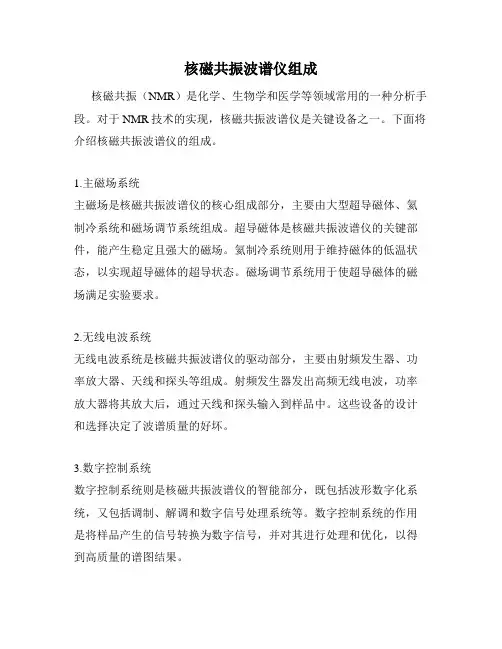 核磁共振波谱仪组成

核磁共振（NMR）是化学、生物学和医学等领域常用的一种分析手段。对于NMR技术的实现，核磁共振波谱仪是关键设备之一。下面将介绍核磁共振波谱仪的组成。

1.主磁场系统
主磁场是核磁共振波谱仪的核心组成部分，主要由大型超导磁体、氦制冷系统和磁场调节系统组成。超导磁体是核磁共振波谱仪的关键部件，能产生稳定且强大的磁场。氦制冷系统则用于维持磁体的低温状态，以实现超导磁体的超导状态。磁场调节系统用于使超导磁体的磁场满足实验要求。

2.无线电波系统
无线电波系统是核磁共振波谱仪的驱动部分，主要由射频发生器、功率放大器、天线和探头等组成。射频发生器发出高频无线电波，功率放大器将其放大后，通过天线和探头输入到样品中。这些设备的设计和选择决定了波谱质量的好坏。

3.数字控制系统
数字控制系统则是核磁共振波谱仪的智能部分，既包括波形数字化系统，又包括调制、解调和数字信号处理系统等。数字控制系统的作用是将样品产生的信号转换为数字信号，并对其进行处理和优化，以得到高质量的谱图结果。